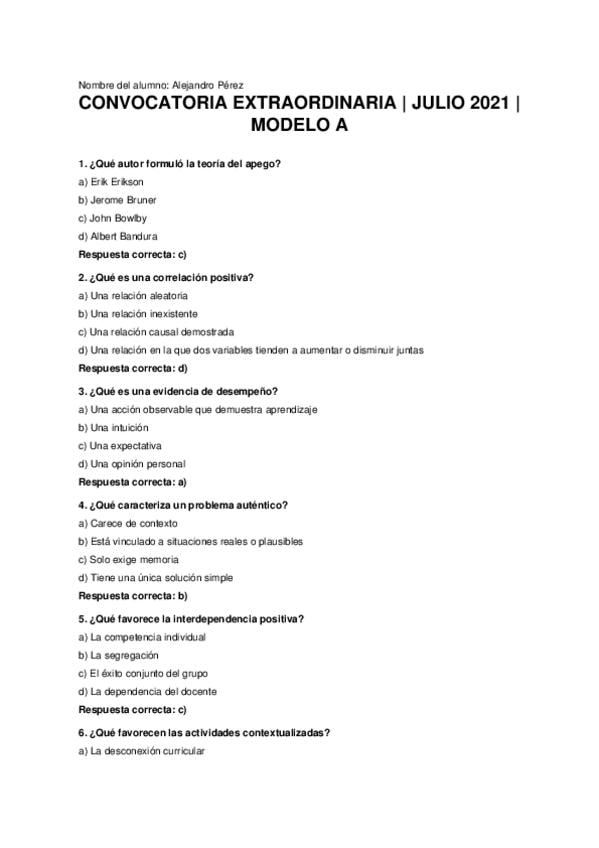 Nombre del alumno: Alejandro Pérez

CONVOCATORIA EXTRAORDINARIA | JULIO 2021 | MODELO A

1. ¿Qué autor formuló la teoría del apego?

a) Erik Erikson

b) Jerome Bruner

c) John Bowlby

d) Albert Bandura

Respuesta correcta: c)

2. ¿Qué es una correlación positiva?

a) Una relación aleatoria

b) Una relación inexistente

c) Una relación causal demostrada

d) Una relación en la que dos variables tienden a aumentar o disminuir juntas

Respuesta correcta: d)

3. ¿Qué es una evidencia de desempeño?

a) Una acción observable que demuestra aprendizaje

b) Una intuición

c) Una expectativa

d) Una opinión personal

Respuesta correcta: a)

4. ¿Qué caracteriza un problema auténtico?

a) Carece de contexto

b) Está vinculado a situaciones reales o plausibles

c) Solo exige memoria

d) Tiene una única solución simple

Respuesta correcta: b)

5. ¿Qué favorece la interdependencia positiva?

a) La competencia individual

b) La segregación

c) El éxito conjunto del grupo

d) La dependencia del docente

Respuesta correcta: c)

6. ¿Qué favorecen las actividades contextualizadas?

a) La desconexión curricular